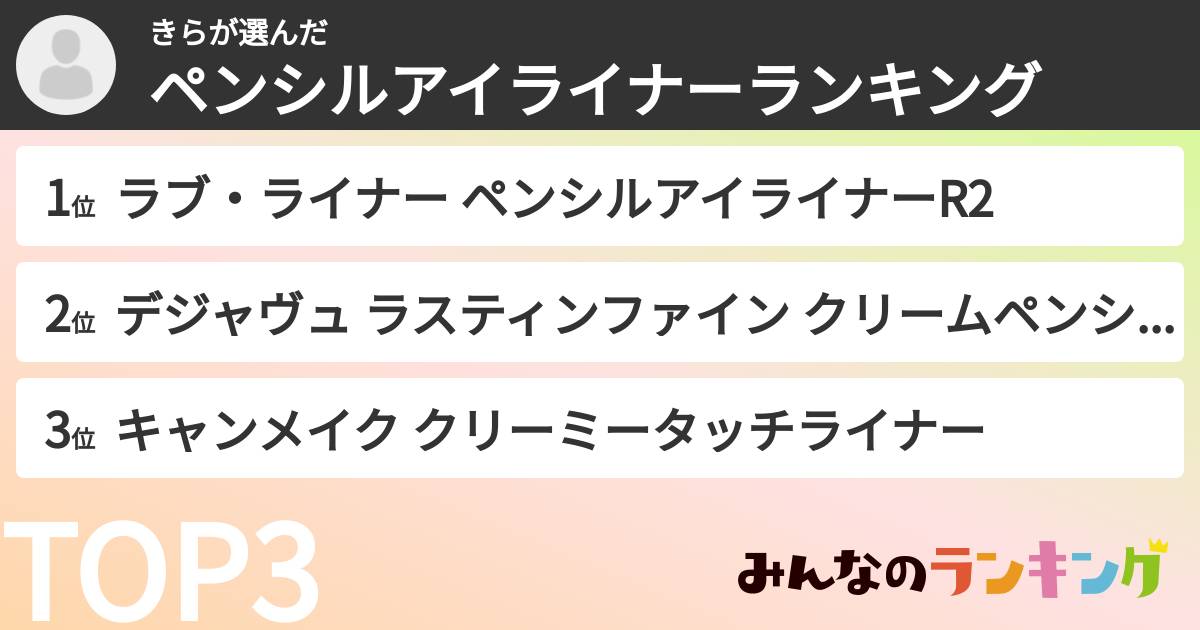 きらが選んだ
ペンシルアイライナーランキング

1位 ラブ・ライナー ペンシルアイライナーR2

2位 デジャヴュ ラスティンファイン クリームペンシ...

3位 キャンメイク クリーミータッチライナー

TOP3

みんなのランキング